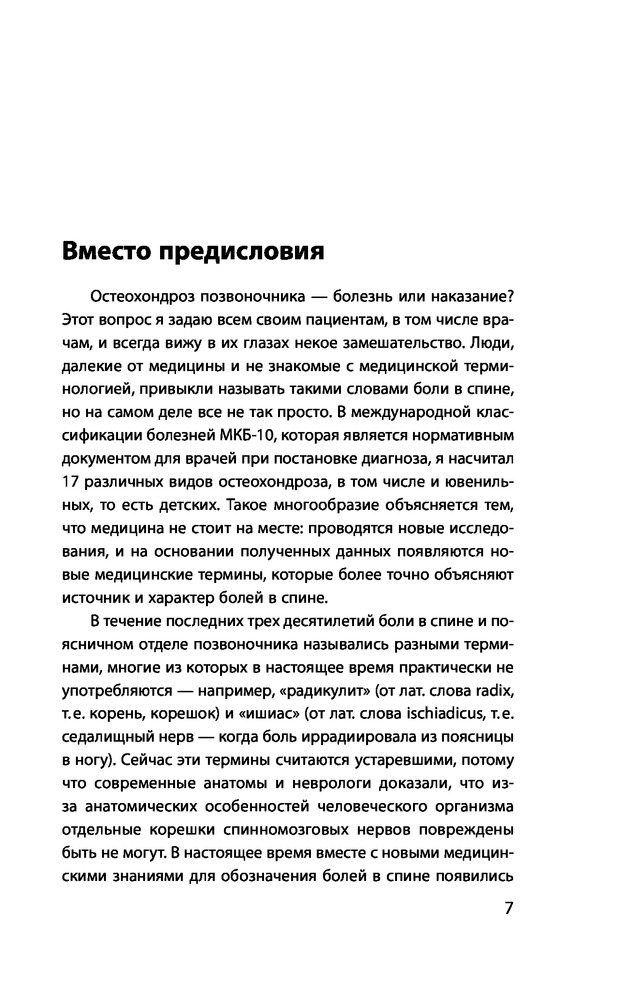 Вместо предисловия

Остеохондроз позвоночника — болезнь или наказание? Этот вопрос я задаю всем своим пациентам, в том числе врачам, и всегда вижу в их глазах некое замешательство. Люди, далекие от медицины и не знакомые с медицинской терминологией, привыкли называть такими словами боли в спине, но на самом деле все не так просто. В международной классификации болезней МКБ-10, которая является нормативным документом для врачей при постановке диагноза, я насчитал 17 различных видов остеохондроза, в том числе и ювенильных, то есть детских. Такое многообразие объясняется тем, что медицина не стоит на месте: проводятся новые исследования, и на основании полученных данных появляются новые медицинские термины, которые более точно объясняют источник и характер болей в спине.

В течение последних трех десятилетий боли в спине и поясничном отделе позвоночника назывались разными терминами, многие из которых в настоящее время практически не употребляются — например, «радикулит» (от лат. слова radix, т. е. корень, корешок) и «ишиас» (от лат. слова ischiadicus, т. е. седалищный нерв — когда боль иррадиировала из поясницы в ногу). Сейчас эти термины считаются устаревшими, потому что современные анатомы и неврологи доказали, что из-за анатомических особенностей человеческого организма отдельные корешки спинномозговых нервов повреждены быть не могут. В настоящее время вместе с новыми медицинскими знаниями для обозначения болей в спине появились

7